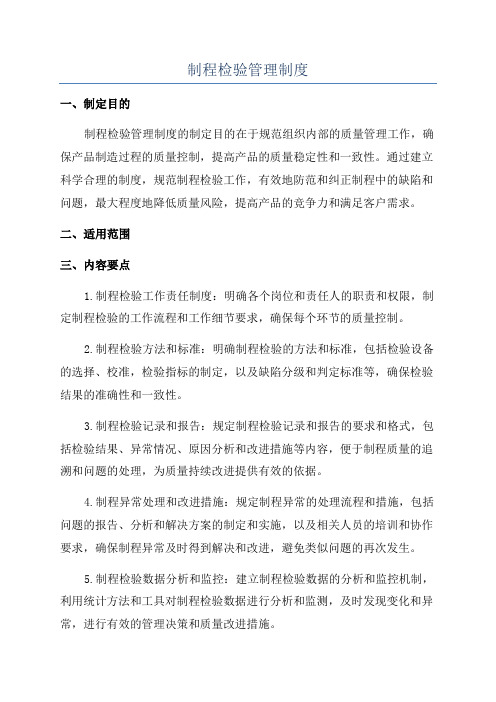 制程检验管理制度

一、制定目的

制程检验管理制度的制定目的在于规范组织内部的质量管理工作，确保产品制造过程的质量控制，提高产品的质量稳定性和一致性。通过建立科学合理的制度，规范制程检验工作，有效地防范和纠正制程中的缺陷和问题，最大程度地降低质量风险，提高产品的竞争力和满足客户需求。

二、适用范围

三、内容要点

1.制程检验工作责任制度：明确各个岗位和责任人的职责和权限，制定制程检验的工作流程和工作细节要求，确保每个环节的质量控制。

2.制程检验方法和标准：明确制程检验的方法和标准，包括检验设备的选择、校准，检验指标的制定，以及缺陷分级和判定标准等，确保检验结果的准确性和一致性。

3.制程检验记录和报告：规定制程检验记录和报告的要求和格式，包括检验结果、异常情况、原因分析和改进措施等内容，便于制程质量的追溯和问题的处理，为质量持续改进提供有效的依据。

4.制程异常处理和改进措施：规定制程异常的处理流程和措施，包括问题的报告、分析和解决方案的制定和实施，以及相关人员的培训和协作要求，确保制程异常及时得到解决和改进，避免类似问题的再次发生。

5.制程检验数据分析和监控：建立制程检验数据的分析和监控机制，利用统计方法和工具对制程检验数据进行分析和监测，及时发现变化和异常，进行有效的管理决策和质量改进措施。